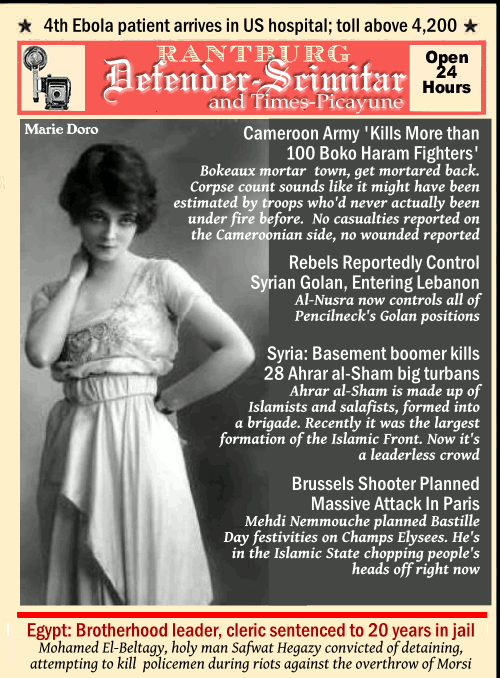 ★ 4th Ebola patient arrives in US hospital; toll above 4,200 ★

RANTBURG
Defender-Scimitar
and Times-Picayune

Open 24 Hours

Marie Doro

Cameroon Army 'Kills More than 100 Boko Haram Fighters'
Bokeaux mortar town, get mortared back. Corpse count sounds like it might have been estimated by troops who'd never actually been under fire before. No casualties reported on the Cameroonian side, no wounded reported

Rebels Reportedly Control Syrian Golan, Entering Lebanon
Al-Nusra now controls all of Pencilneck's Golan positions

Syria: Basement boomer kills 28 Ahrar al-Sham big turbans
Ahrar al-Sham is made up of Islamists and salafists, formed into a brigade. Recently it was the largest formation of the Islamic Front. Now it's a leaderless crowd

Brussels Shooter Planned Massive Attack In Paris
Mehdi Nemmouche planned Bastille Day festivities on Champs Elysees. He's in the Islamic State chopping people's heads off right now

Egypt: Brotherhood leader, cleric sentenced to 20 years in jail
Mohamed El-Beltagy, holy man Safwat Hegazy convicted of detaining, attempting to kill policemen during riots against the overthrow of Morsi